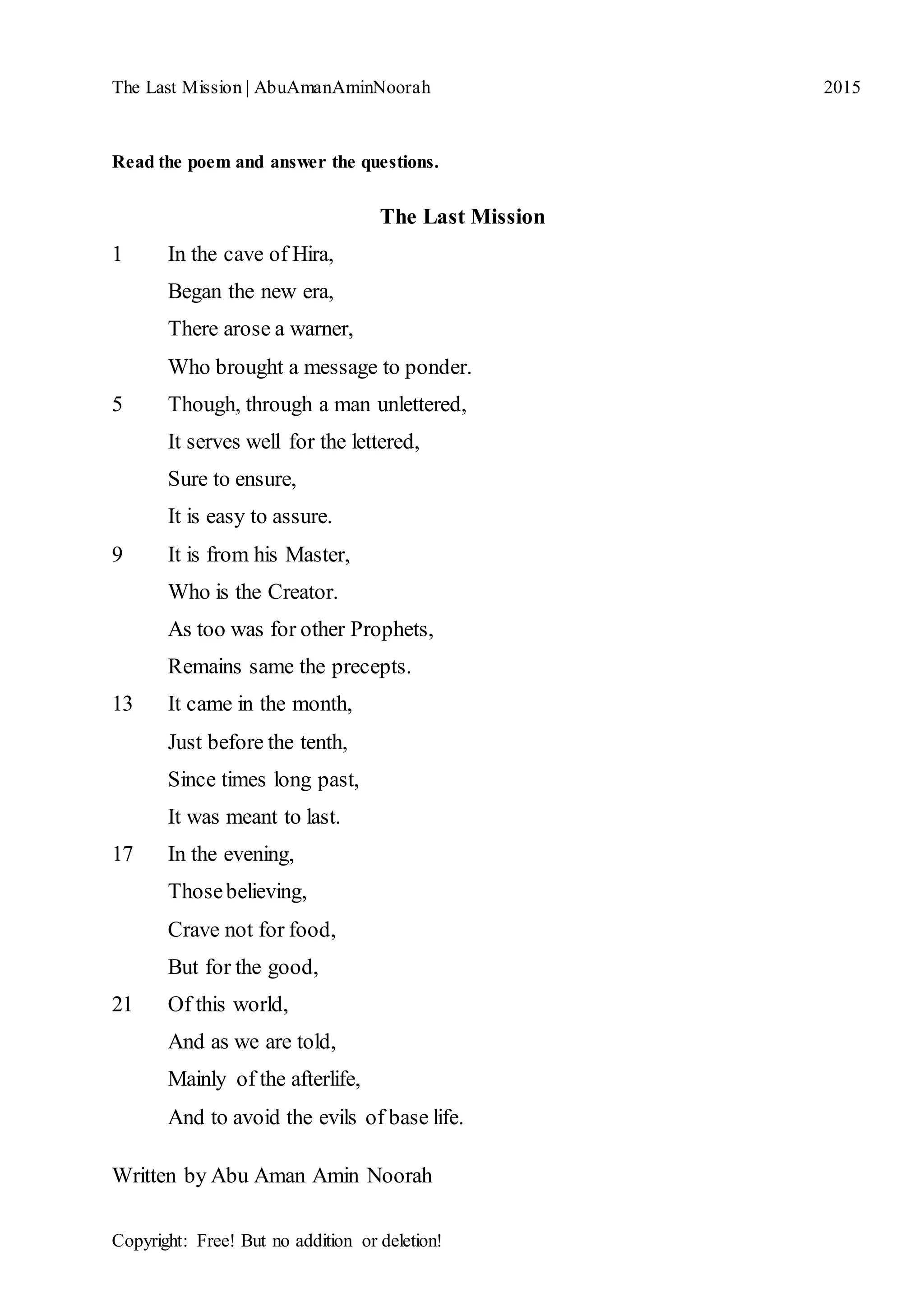 The Last Mission | AbuAmanAminNoorah 2015

**Read the poem and answer the questions.**

**The Last Mission**

1 In the cave of Hira,
Began the new era,
There arose a warner,
Who brought a message to ponder.

5 Though, through a man unlettered,
It serves well for the lettered,
Sure to ensure,
It is easy to assure.

9 It is from his Master,
Who is the Creator.
As too was for other Prophets,
Remains same the precepts.

13 It came in the month,
Just before the tenth,
Since times long past,
It was meant to last.

17 In the evening,
Those believing,
Crave not for food,
But for the good,

21 Of this world,
And as we are told,
Mainly of the afterlife,
And to avoid the evils of base life.

Written by Abu Aman Amin Noorah

Copyright: Free! But no addition or deletion!